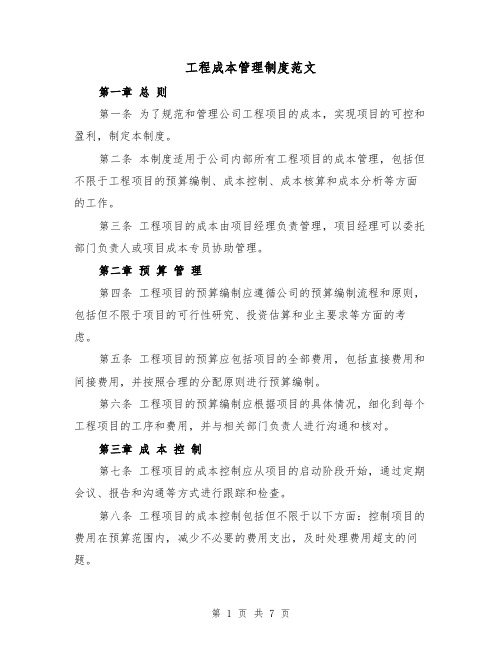 工程成本管理制度范文

第一章 总 则

第一条 为了规范和管理公司工程项目的成本，实现项目的可控和盈利，制定本制度。

第二条 本制度适用于公司内部所有工程项目的成本管理，包括但不限于工程项目的预算编制、成本控制、成本核算和成本分析等方面的工作。

第三条 工程项目的成本由项目经理负责管理，项目经理可以委托部门负责人或项目成本专员协助管理。

第二章 预 算 管 理

第四条 工程项目的预算编制应遵循公司的预算编制流程和原则，包括但不限于项目的可行性研究、投资估算和业主要求等方面的考虑。

第五条 工程项目的预算应包括项目的全部费用，包括直接费用和间接费用，并按照合理的分配原则进行预算编制。

第六条 工程项目的预算编制应根据项目的具体情况，细化到每个工程项目的工序和费用，并与相关部门负责人进行沟通和核对。

第三章 成 本 控 制

第七条 工程项目的成本控制应从项目的启动阶段开始，通过定期会议、报告和沟通等方式进行跟踪和检查。

第八条 工程项目的成本控制包括但不限于以下方面：控制项目的费用在预算范围内，减少不必要的费用支出，及时处理费用超支的问题。

第 1 页 共 7 页